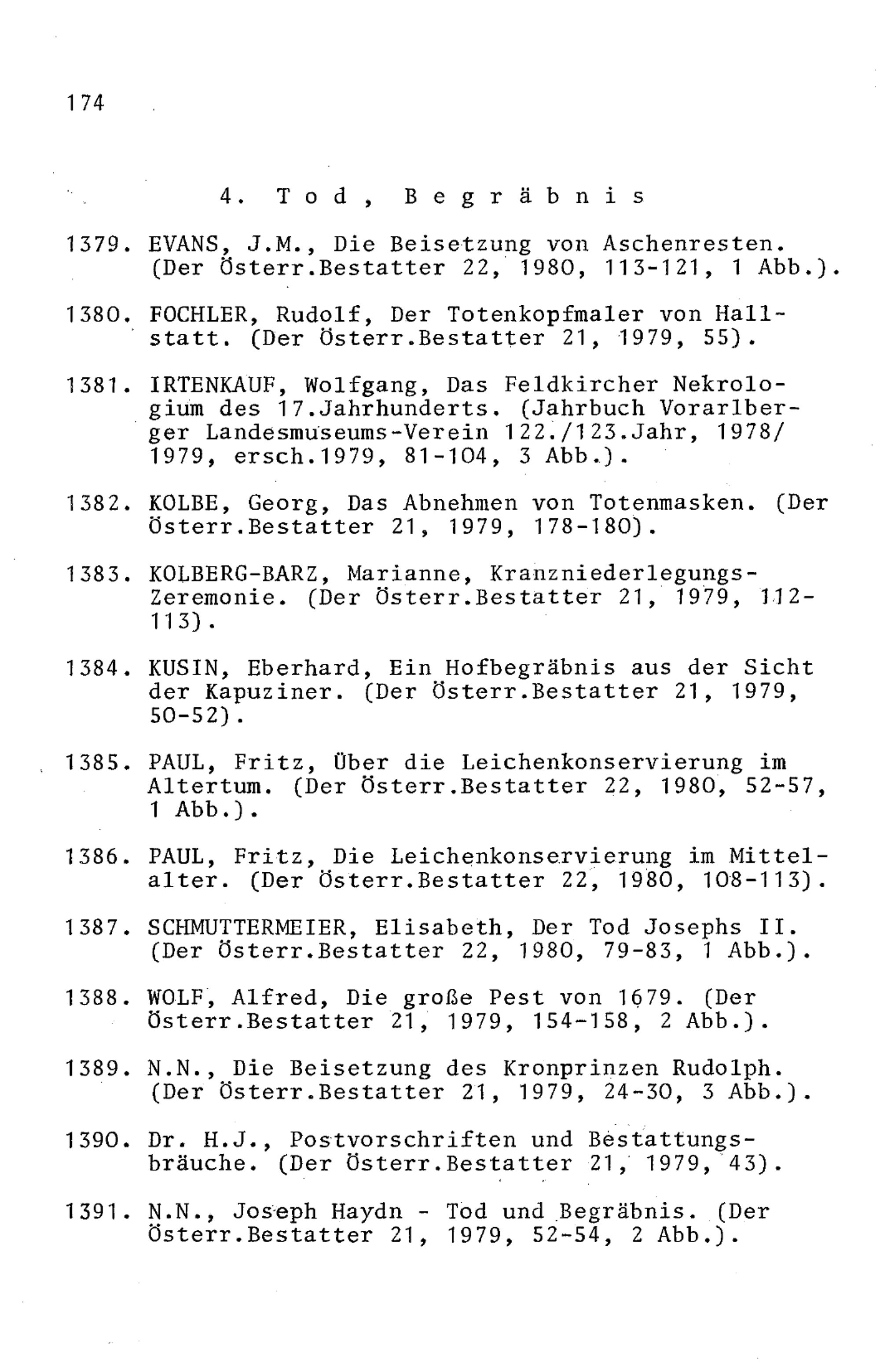 174

4. Tod, Begräbnis

1379. EVANS, J.M., Die Beisetzung von Aschenresten. (Der Österr.Bestatter 22, 1980, 113-121, 1 Abb.).

1380. FOCHLER, Rudolf, Der Totenkopfmaler von Hallstatt. (Der Österr.Bestatter 21, 1979, 55).

1381. IRTENKAUF, Wolfgang, Das Feldkircher Nekrologium des 17.Jahrhunderts. (Jahrbuch Vorarlberger Landesmuseums-Verein 122./123.Jahr, 1978/1979, ersch.1979, 81-104, 3 Abb.).

1382. KOLBE, Georg, Das Abnehmen von Totenmasken. (Der Österr.Bestatter 21, 1979, 178-180).

1383. KOLBERG-BARZ, Marianne, Kranzniederlegungs-Zeremonie. (Der Österr.Bestatter 21, 1979, 112-113).

1384. KUSIN, Eberhard, Ein Hofbegräbnis aus der Sicht der Kapuziner. (Der Österr.Bestatter 21, 1979, 50-52).

1385. PAUL, Fritz, Über die Leichenkonservierung im Altertum. (Der Österr.Bestatter 22, 1980, 52-57, 1 Abb.).

1386. PAUL, Fritz, Die Leichenkonservierung im Mittelalter. (Der Österr.Bestatter 22, 1980, 108-113).

1387. SCHMUTTERMEIER, Elisabeth, Der Tod Josephs II. (Der Österr.Bestatter 22, 1980, 79-83, 1 Abb.).

1388. WOLF, Alfred, Die große Pest von 1679. (Der Österr.Bestatter 21, 1979, 154-158, 2 Abb.).

1389. N.N., Die Beisetzung des Kronprinzen Rudolph. (Der Österr.Bestatter 21, 1979, 24-30, 3 Abb.).

1390. Dr. H.J., Postvorschriften und Bestattungsbräuche. (Der Österr.Bestatter 21, 1979, 43).

1391. N.N., Joseph Haydn - Tod und Begräbnis. (Der Österr.Bestatter 21, 1979, 52-54, 2 Abb.).